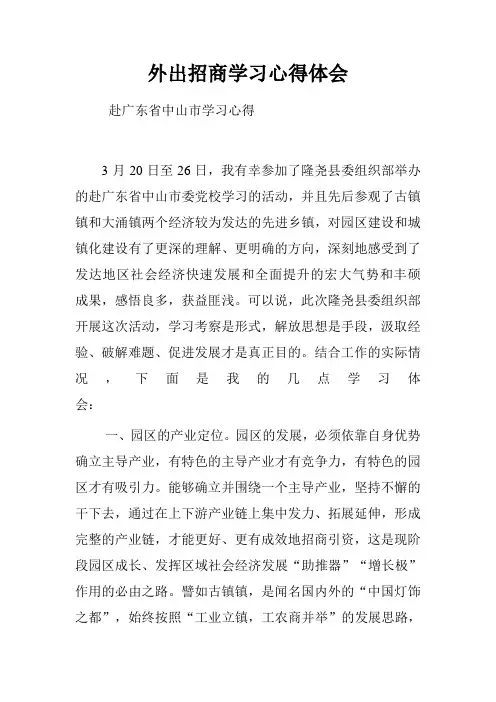 外出招商学习心得体会

赴广东省中山市学习心得

3 月 20 日至 26 日，我有幸参加了隆尧县委组织部举办的赴广东省中山市委党校学习的活动，并且先后参观了古镇镇和大涌镇两个经济较为发达的先进乡镇，对园区建设和城镇化建设有了更深的理解、更明确的方向，深刻地感受到了发达地区社会经济快速发展和全面提升的宏大气势和丰硕成果，感悟良多，获益匪浅。可以说，此次隆尧县委组织部开展这次活动，学习考察是形式，解放思想是手段，汲取经验、破解难题、促进发展才是真正目的。结合工作的实际情况，下面是我的几点学习体会：

一、园区的产业定位。园区的发展，必须依靠自身优势确立主导产业，有特色的主导产业才有竞争力，有特色的园区才有吸引力。能够确立并围绕一个主导产业，坚持不懈的干下去，通过在上下游产业链上集中发力、拓展延伸，形成完整的产业链，才能更好、更有成效地招商引资，这是现阶段园区成长、发挥区域社会经济发展“助推器”“增长极”作用的必由之路。譬如古镇镇，是闻名国内外的“中国灯饰之都”，始终按照“工业立镇，工农商并举”的发展思路，